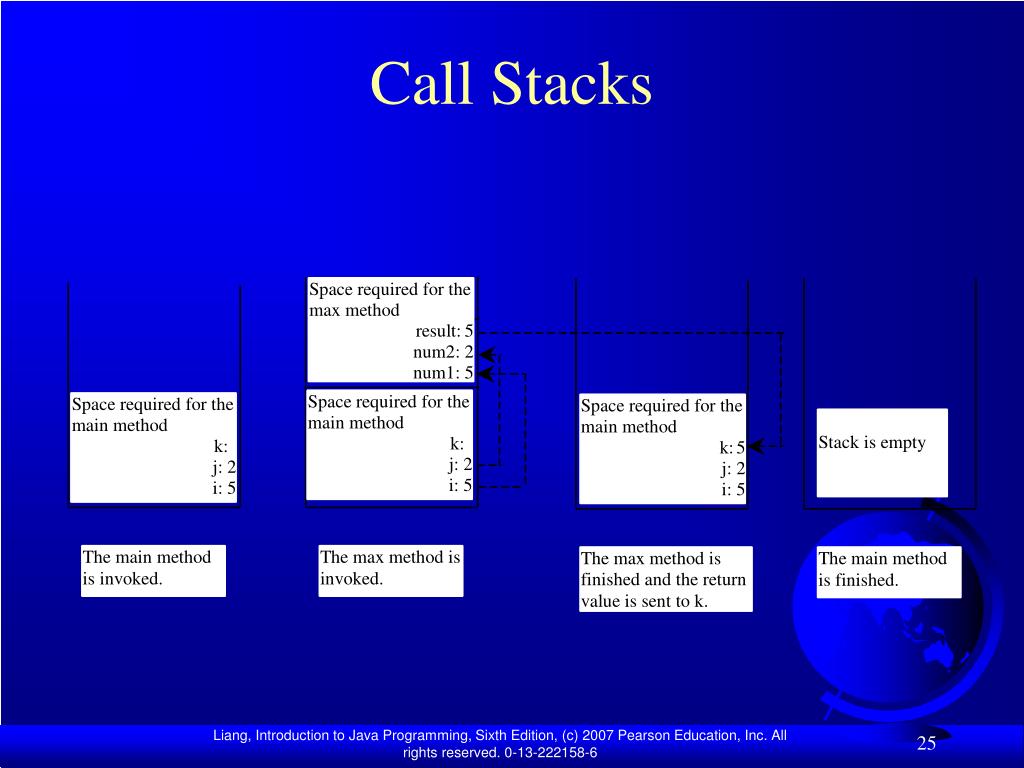 Call Stacks

Space required for the main method
k:
j: 2
i: 5

The main method is invoked.

Space required for the max method
result: 5
num2: 2
num1: 5

Space required for the main method
k:
j: 2
i: 5

The max method is invoked.

Space required for the main method
k: 5
j: 2
i: 5

The max method is finished and the return value is sent to k.

Stack is empty

The main method is finished.

Liang, Introduction to Java Programming, Sixth Edition, (c) 2007 Pearson Education, Inc. All rights reserved. 0-13-222158-6

25